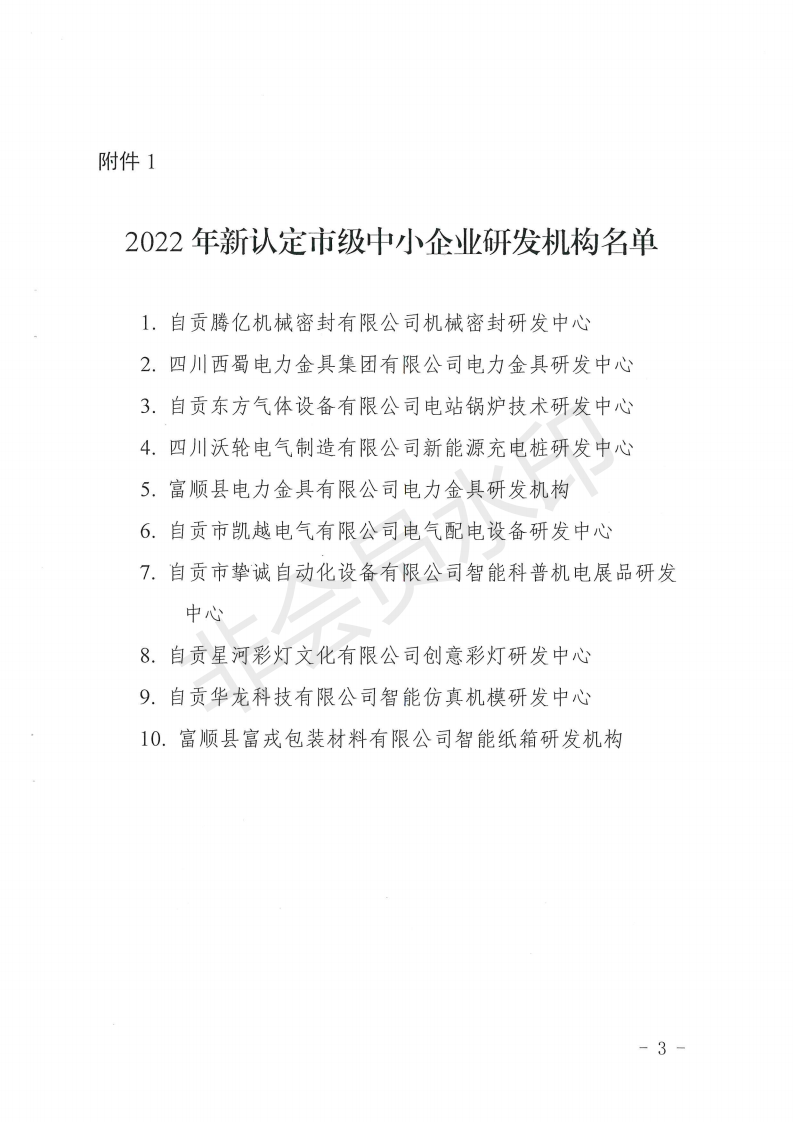 附件 1

2022 年新认定市级中小企业研发机构名单

1. 自贡腾亿机械密封有限公司机械密封研发中心

2. 四川西蜀电力金具集团有限公司电力金具研发中心

3. 自贡东方气体设备有限公司电站锅炉技术研发中心

4. 四川沃轮电气制造有限公司新能源充电桩研发中心

5. 富顺县电力金具有限公司电力金具研发机构

6. 自贡市凯越电气有限公司电气配电设备研发中心

7. 自贡市挚诚自动化设备有限公司智能科普机电展品研发中心

8. 自贡星河彩灯文化有限公司创意彩灯研发中心

9. 自贡华龙科技有限公司智能仿真机模研发中心

10. 富顺县富戎包装材料有限公司智能纸箱研发机构

非会员水印

- 3 -